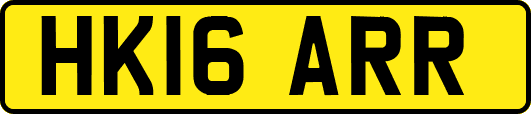 HK16 ARR